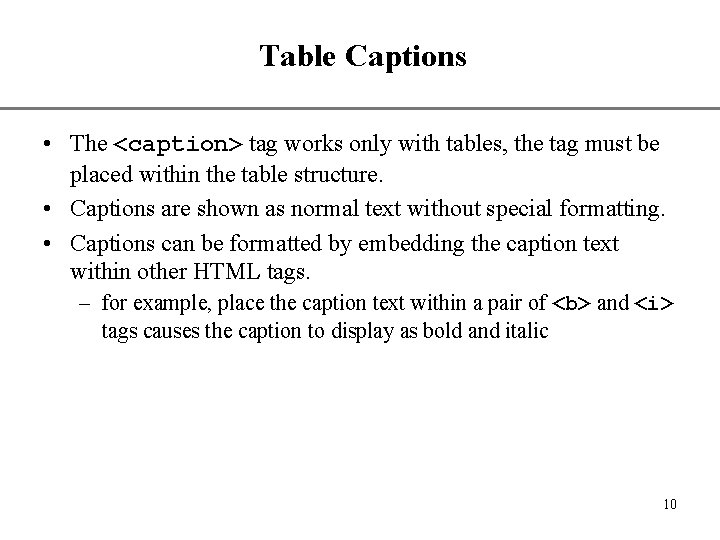 Table Captions

• The <caption> tag works only with tables, the tag must be placed within the table structure.
• Captions are shown as normal text without special formatting.
• Captions can be formatted by embedding the caption text within other HTML tags.
– for example, place the caption text within a pair of <b> and <i> tags causes the caption to display as bold and italic

10